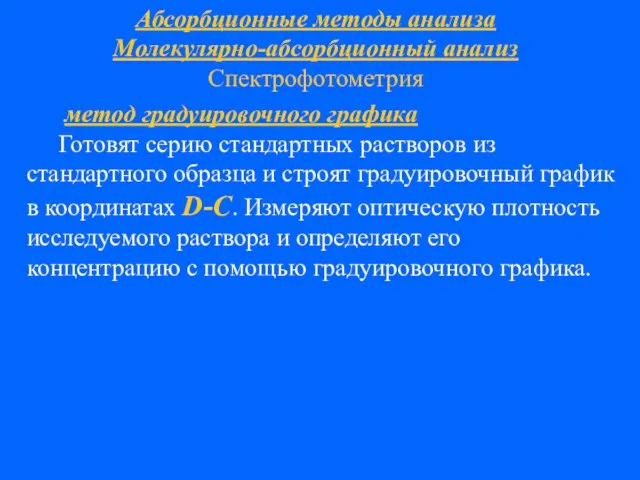 Абсорбционные методы анализа
Молекулярно-абсорбционный анализ
Спектрофотометрия

метод градуировочного графика

Готовят серию стандартных растворов из стандартного образца и строят градуировочный график в координатах D-C. Измеряют оптическую плотность исследуемого раствора и определяют его концентрацию с помощью градуировочного графика.